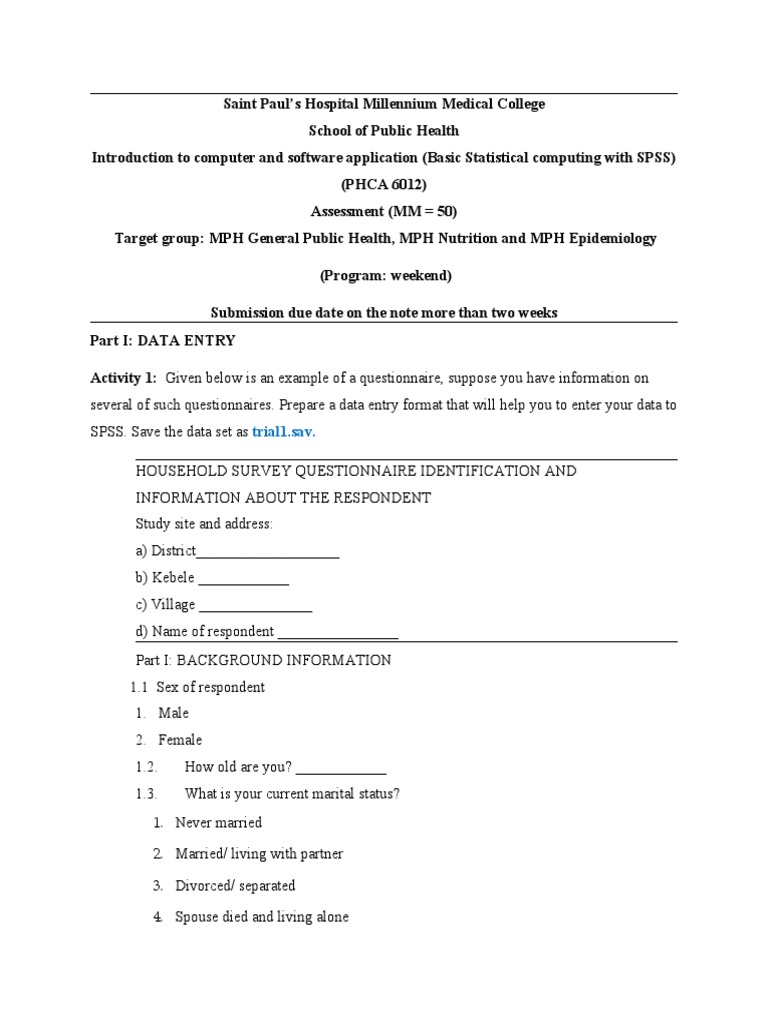 Saint Paul's Hospital Millennium Medical College

School of Public Health

Introduction to computer and software application (Basic Statistical computing with SPSS)

(PHCA 6012)

Assessment (MM = 50)

Target group: MPH General Public Health, MPH Nutrition and MPH Epidemiology

(Program: weekend)

Submission due date on the note more than two weeks

Part I: DATA ENTRY

Activity 1: Given below is an example of a questionnaire, suppose you have information on several of such questionnaires. Prepare a data entry format that will help you to enter your data to SPSS. Save the data set as trial1.sav.

HOUSEHOLD SURVEY QUESTIONNAIRE IDENTIFICATION AND INFORMATION ABOUT THE RESPONDENT

Study site and address:

a) District____________________

b) Kebele _____________

c) Village ________________

d) Name of respondent _________________

Part I: BACKGROUND INFORMATION

1.1 Sex of respondent

1. Male

2. Female

1.2. How old are you? _____________

1.3. What is your current marital status?

1. Never married

2. Married/ living with partner

3. Divorced/ separated

4. Spouse died and living alone